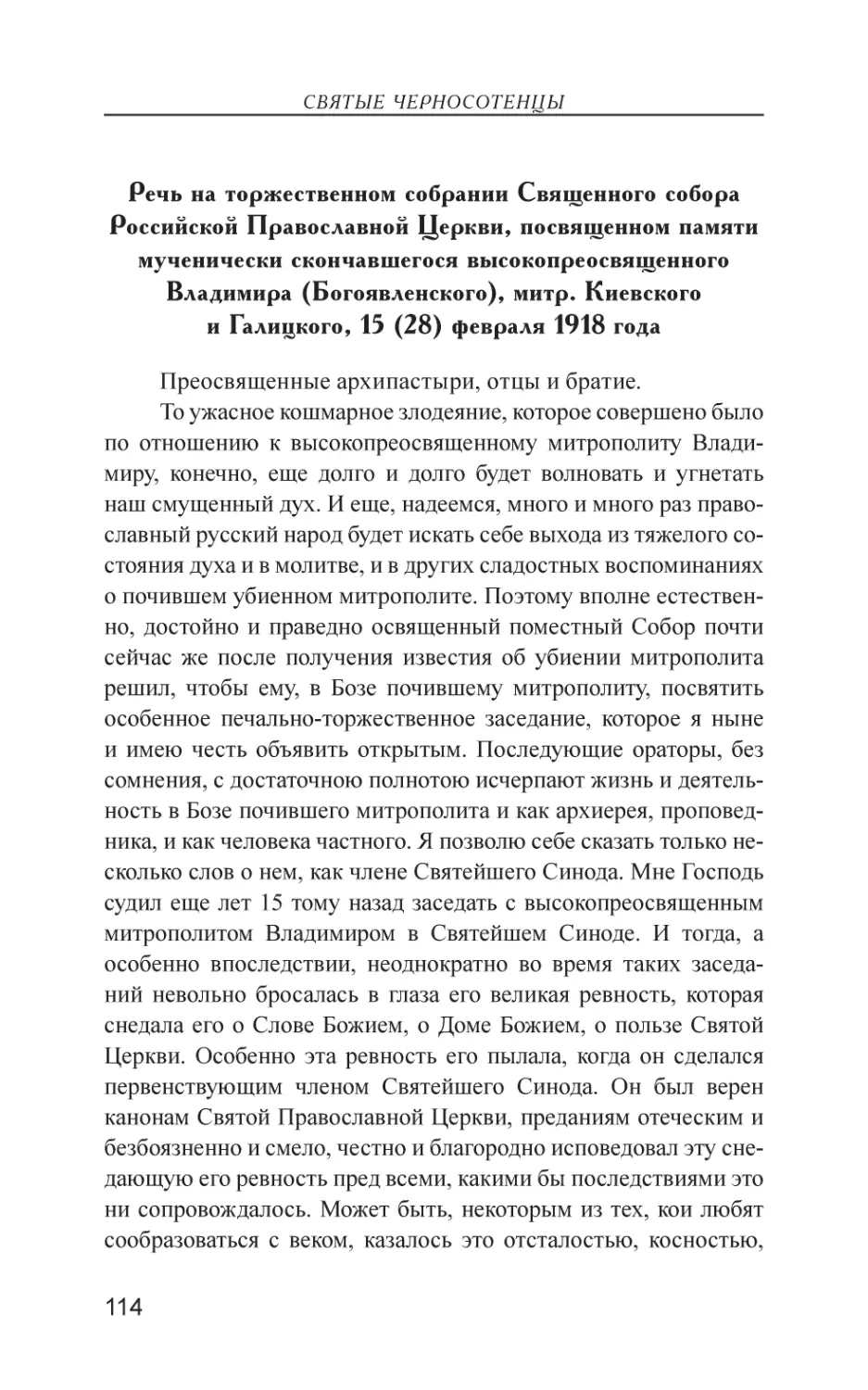 СВЯТЫЕ ЧЕРНОСОТЕНЦЫ

Речь на торжественном собрании Священного собора Российской Православной Церкви, посвященном памяти мученически скончавшегося высокопреосвященного Владимира (Богоявленского), митр. Киевского и Галицкого, 15 (28) февраля 1918 года

Преосвященные архипастыри, отцы и братие.

То ужасное кошмарное злодеяние, которое совершено было по отношению к высокопреосвященному митрополиту Владимиру, конечно, еще долго и долго будет волновать и угнетать наш смущенный дух. И еще, надеемся, много и много раз православный русский народ будет искать себе выхода из тяжелого состояния духа и в молитве, и в других сладостных воспоминаниях о почившем убиенном митрополите. Поэтому вполне естественно, достойно и праведно освященный поместный Собор почти сейчас же после получения известия об убиении митрополита решил, чтобы ему, в Бозе почившему митрополиту, посвятить особенное печально-торжественное заседание, которое я ныне и имею честь объявить открытым. Последующие ораторы, без сомнения, с достаточною полнотою исчерпают жизнь и деятельность в Бозе почившего митрополита и как архиерея, проповедника, и как человека частного. Я позволю себе сказать только несколько слов о нем, как члене Святейшего Синода. Мне Господь судил еще лет 15 тому назад заседать с высокопреосвященным митрополитом Владимиром в Святейшем Синоде. И тогда, а особенно впоследствии, неоднократно во время таких заседаний невольно бросалась в глаза его великая ревность, которая снедала его о Слове Божием, о Доме Божием, о пользе Святой Церкви. Особенно эта ревность его пылала, когда он сделался первенствующим членом Святейшего Синода. Он был верен канонам Святой Православной Церкви, преданиям отеческим и безбоязненно и смело, честно и благородно исповедовал эту снедающую его ревность пред всеми, какими бы последствиями это ни сопровождалось. Может быть, некоторым из тех, кои любят сообразоваться с веком, казалось это отсталостью, косностью,

114